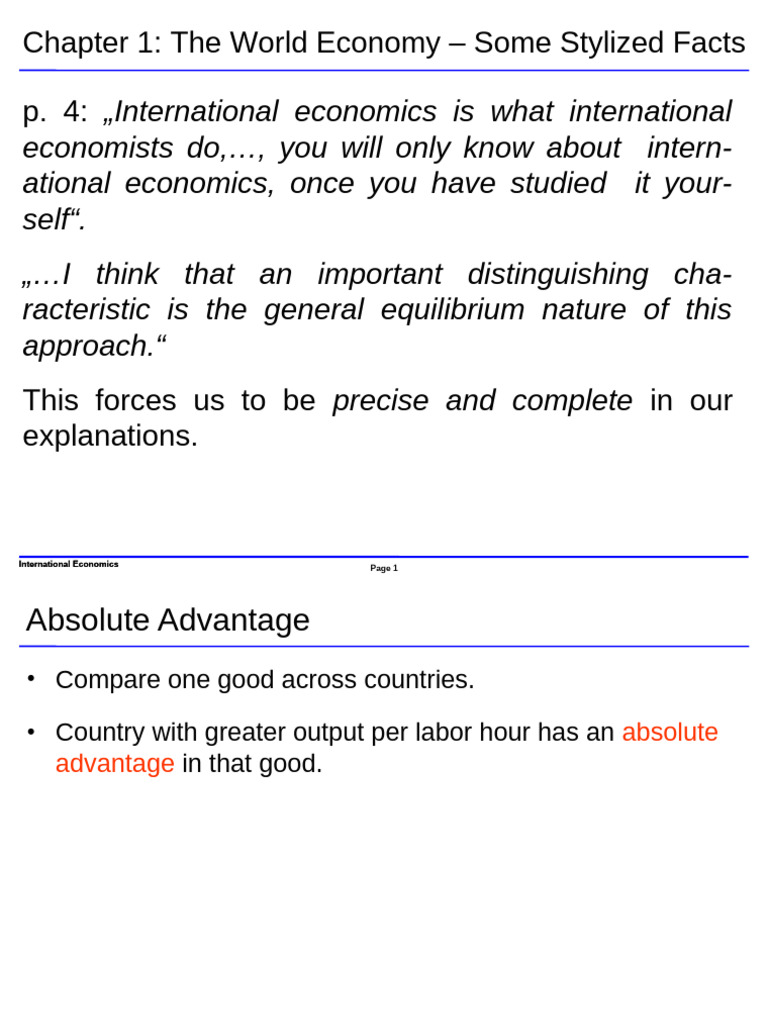 Chapter 1: The World Economy – Some Stylized Facts

p. 4: „International economics is what international economists do,…, you will only know about international economics, once you have studied it yourself“.

„…I think that an important distinguishing characteristic is the general equilibrium nature of this approach.“

This forces us to be precise and complete in our explanations.

International Economics

Page 1

Absolute Advantage

• Compare one good across countries.

• Country with greater output per labor hour has an absolute advantage in that good.